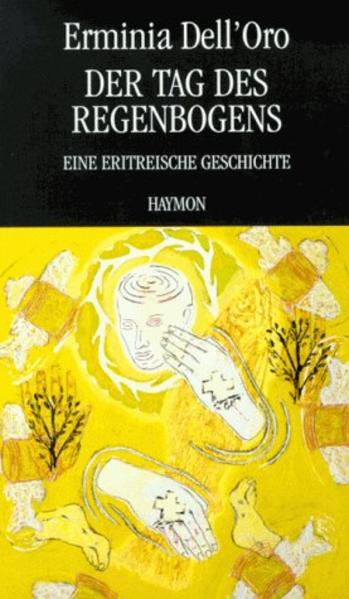 Erminia Dell'Oro

DER TAG DES REGENBOGENS

EINE ERITREISCHE GESCHICHTE

HAYMON